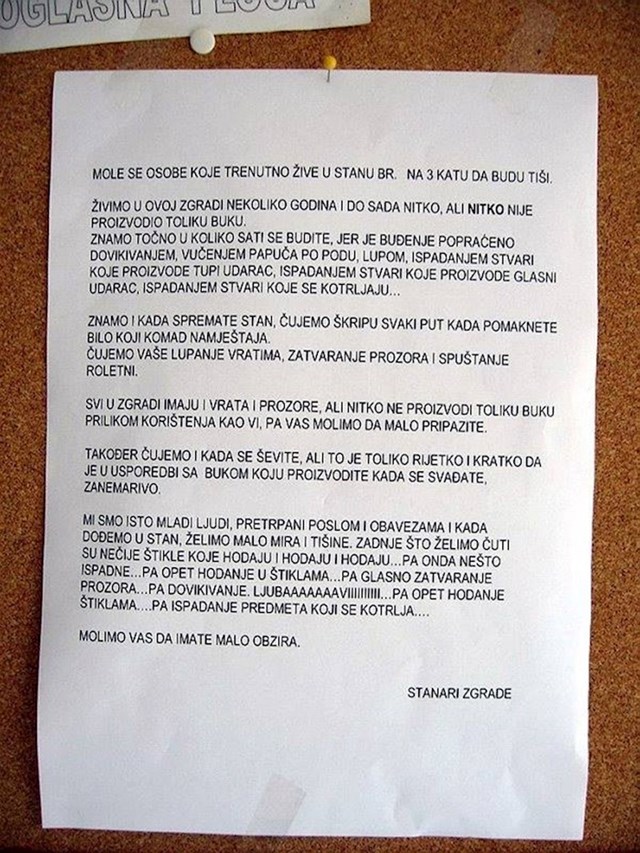 OGLASNA PLOČA

MOLE SE OSOBE KOJE TRENUTNO ŽIVE U STANU BR. NA 3 KATU DA BUDU TIŠI.

ŽIVIMO U OVOJ ZGRADI NEKOLIKO GODINA I DO SADA NITKO, ALI NITKO NIJE PROIZVODIO TOLIKU BUKU.
ZNAMO TOČNO U KOLIKO SATI SE BUDITE, JER JE BUĐENJE POPRAĆENO DOVIKIVANJEM, VUČENJEM PAPUČA PO PODU, LUPOM, ISPADANJEM STVARI KOJE PROIZVODE TUPI UDARAC, ISPADANJEM STVARI KOJE PROIZVODE GLASNI UDARAC, ISPADANJEM STVARI KOJE SE KOTRLJAJU...

ZNAMO I KADA SPREMATE STAN, ČUJEMO ŠKRIPU SVAKI PUT KADA POMAKNETE BILO KOJI KOMAD NAMJEŠTAJA.
ČUJEMO VAŠE LUPANJE VRATIMA, ZATVARANJE PROZORA I SPUŠTANJE ROLETNI.

SVI U ZGRADI IMAJU I VRATA I PROZORE, ALI NITKO NE PROIZVODI TOLIKU BUKU PRILIKOM KORIŠTENJA KAO VI, PA VAS MOLIMO DA MALO PRIPAZITE.

TAKOĐER ČUJEMO I KADA SE ŠEVITE, ALI TO JE TOLIKO RIJETKO I KRATKO DA JE U USPOREDBI SA BUKOM KOJU PROIZVODITE KADA SE SVAĐATE, ZANEMARIVO.

MI SMO ISTO MLADI LJUDI, PRETRPANI POSLOM I OBAVEZAMA I KADA DOĐEMO U STAN, ŽELIMO MALO MIRA I TIŠINE. ZADNJE ŠTO ŽELIMO ČUTI SU NEČIJE ŠTIKLE KOJE HODAJU I HODAJU I HODAJU...PA ONDA NEŠTO ISPADNE...PA OPET HODANJE U ŠTIKLAMA...PA GLASNO ZATVARANJE PROZORA...PA DOVIKIVANJE. LJUBAAAAAAAVIIIIIIIII...PA OPET HODANJE ŠTIKLAMA....PA ISPADANJE PREDMETA KOJI SE KOTRLJA....

MOLIMO VAS DA IMATE MALO OBZIRA.

STANARI ZGRADE